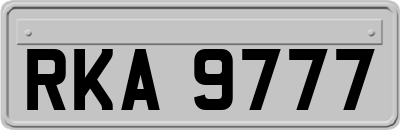 RKA 9777